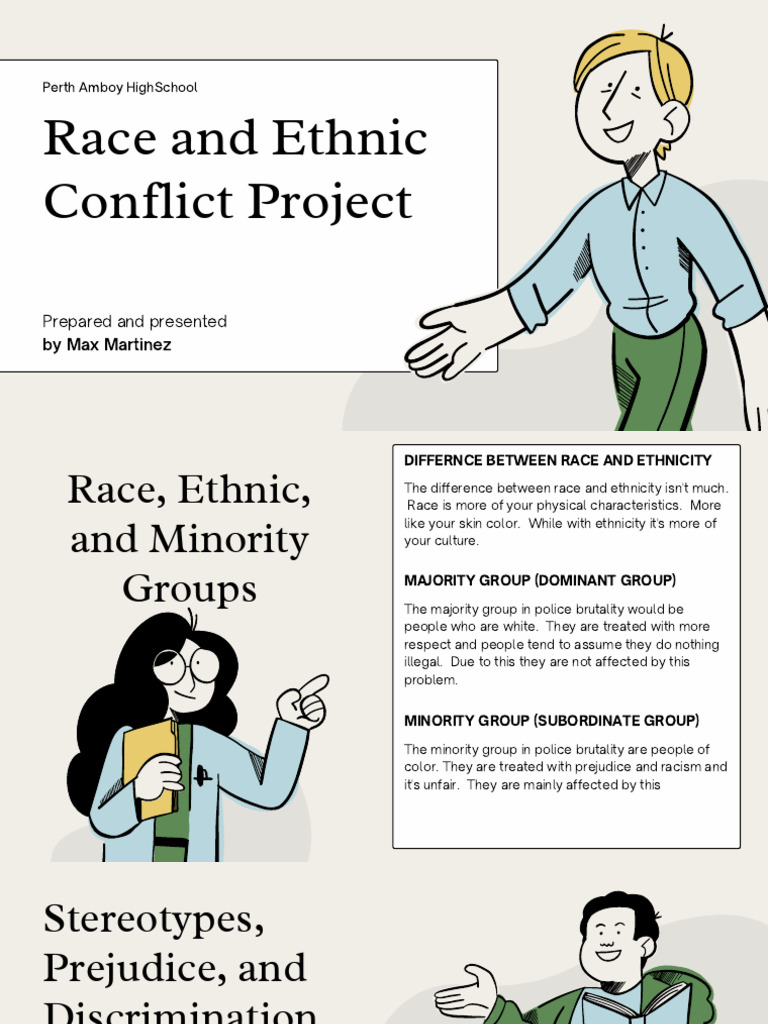 Perth Amboy HighSchool

Race and Ethnic Conflict Project

Prepared and presented
by Max Martinez

Race, Ethnic, and Minority Groups

DIFFERNCE BETWEEN RACE AND ETHNICITY

The difference between race and ethnicity isn't much. Race is more of your physical characteristics. More like your skin color. While with ethnicity it's more of your culture.

MAJORITY GROUP (DOMINANT GROUP)

The majority group in police brutality would be people who are white. They are treated with more respect and people tend to assume they do nothing illegal. Due to this they are not affected by this problem.

MINORITY GROUP (SUBORDINATE GROUP)

The minority group in police brutality are people of color. They are treated with prejudice and racism and it's unfair. They are mainly affected by this

Stereotypes, Prejudice, and Discrimination